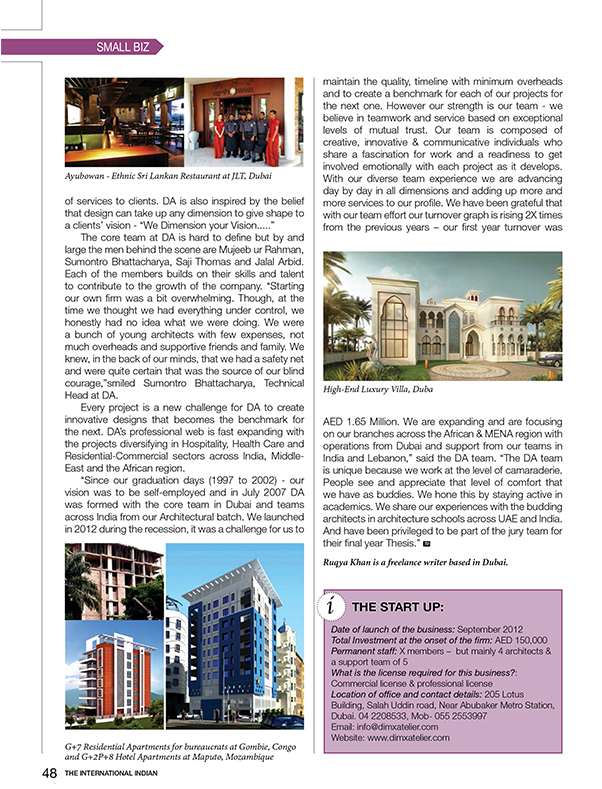 SMALL BIZ

Ayubowan - Ethnic Sri Lankan Restaurant at JLT, Dubai

of services to clients. DA is also inspired by the belief that design can take up any dimension to give shape to a clients' vision - "We Dimension your Vision....."

The core team at DA is hard to define but by and large the men behind the scene are Mujeeb ur Rahman, Sumontro Bhattacharya, Saji Thomas and Jalal Arbid. Each of the members builds on their skills and talent to contribute to the growth of the company. "Starting our own firm was a bit overwhelming. Though, at the time we thought we had everything under control, we honestly had no idea what we were doing. We were a bunch of young architects with few expenses, not much overheads and supportive friends and family. We knew, in the back of our minds, that we had a safety net and were quite certain that was the source of our blind courage,"smiled Sumontro Bhattacharya, Technical Head at DA.

Every project is a new challenge for DA to create innovative designs that becomes the benchmark for the next. DA's professional web is fast expanding with the projects diversifying in Hospitality, Health Care and Residential-Commercial sectors across India, Middle-East and the African region.

"Since our graduation days (1997 to 2002) - our vision was to be self-employed and in July 2007 DA was formed with the core team in Dubai and teams across India from our Architectural batch. We launched in 2012 during the recession, it was a challenge for us to

G+7 Residential Apartments for bureaucrats at Gombie, Congo and G+2P+8 Hotel Apartments at Maputo, Mozambique

maintain the quality, timeline with minimum overheads and to create a benchmark for each of our projects for the next one. However our strength is our team - we believe in teamwork and service based on exceptional levels of mutual trust. Our team is composed of creative, innovative & communicative individuals who share a fascination for work and a readiness to get involved emotionally with each project as it develops. With our diverse team experience we are advancing day by day in all dimensions and adding up more and more services to our profile. We have been grateful that with our team effort our turnover graph is rising 2X times from the previous years – our first year turnover was

High-End Luxury Villa, Duba

AED 1.65 Million. We are expanding and are focusing on our branches across the African & MENA region with operations from Dubai and support from our teams in India and Lebanon," said the DA team. "The DA team is unique because we work at the level of camaraderie. People see and appreciate that level of comfort that we have as buddies. We hone this by staying active in academics. We share our experiences with the budding architects in architecture schools across UAE and India. And have been privileged to be part of the jury team for their final year Thesis."

Ruqya Khan is a freelance writer based in Dubai.

i THE START UP:

Date of launch of the business: September 2012
Total Investment at the onset of the firm: AED 150,000
Permanent staff: X members – but mainly 4 architects & a support team of 5
What is the license required for this business?: Commercial license & professional license
Location of office and contact details: 205 Lotus Building, Salah Uddin road, Near Abubaker Metro Station, Dubai. 04 2208533, Mob- 055 2553997
Email: info@dimxatelier.com
Website: www.dimxatelier.com

48 THE INTERNATIONAL INDIAN